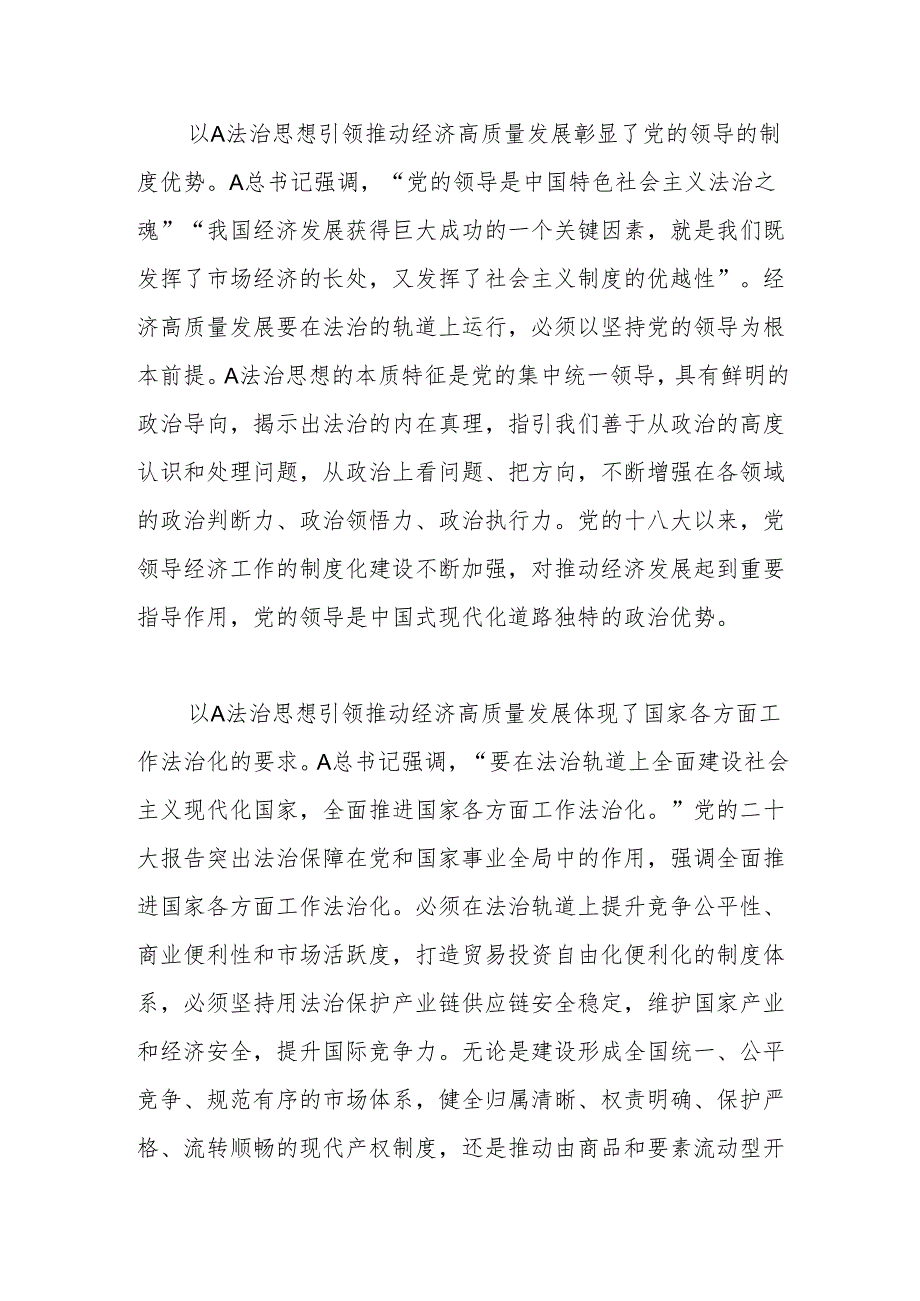 以A法治思想引领推动经济高质量发展彰显了党的领导的制度优势。A总书记强调，“党的领导是中国特色社会主义法治之魂”“我国经济发展获得巨大成功的一个关键因素，就是我们既发挥了市场经济的长处，又发挥了社会主义制度的优越性”。经济高质量发展要在法治的轨道上运行，必须以坚持党的领导为根本前提。A法治思想的本质特征是党的集中统一领导，具有鲜明的政治导向，揭示出法治的内在真理，指引我们善于从政治的高度认识和处理问题，从政治上看问题、把方向，不断增强在各领域的政治判断力、政治领悟力、政治执行力。党的十八大以来，党领导经济工作的制度化建设不断加强，对推动经济发展起到重要指导作用，党的领导是中国式现代化道路独特的政治优势。

以A法治思想引领推动经济高质量发展体现了国家各方面工作法治化的要求。A总书记强调，“要在法治轨道上全面建设社会主义现代化国家，全面推进国家各方面工作法治化。”党的二十大报告突出法治保障在党和国家事业全局中的作用，强调全面推进国家各方面工作法治化。必须在法治轨道上提升竞争公平性、商业便利性和市场活跃度，打造贸易投资自由化便利化的制度体系，必须坚持用法治保护产业链供应链安全稳定，维护国家产业和经济安全，提升国际竞争力。无论是建设形成全国统一、公平竞争、规范有序的市场体系，健全归属清晰、权责明确、保护严格、流转顺畅的现代产权制度，还是推动由商品和要素流动型开